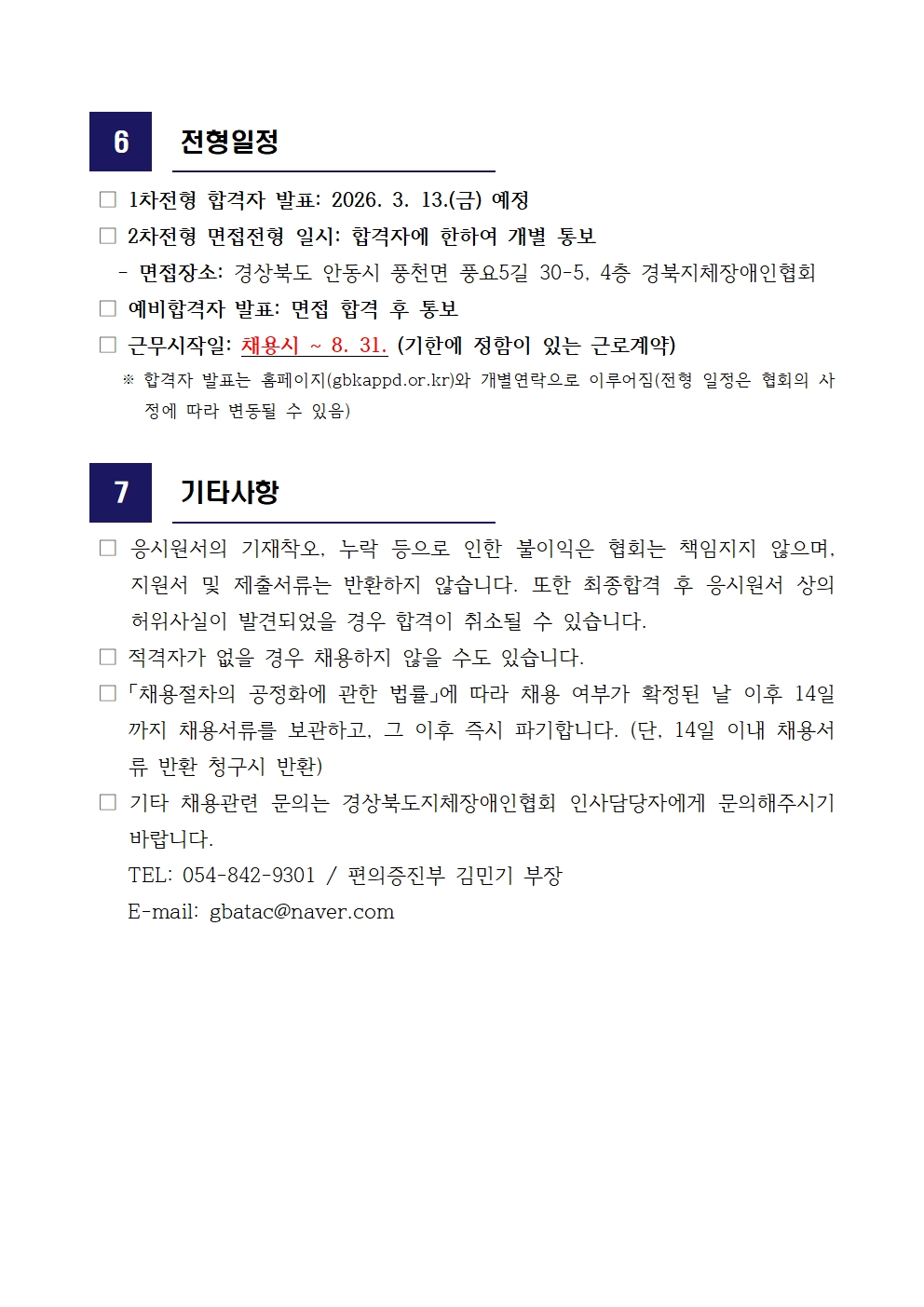 6 전형일정

□ 1차전형 합격자 발표: 2026. 3. 13.(금) 예정
□ 2차전형 면접전형 일시: 합격자에 한하여 개별 통보
 - 면접장소: 경상북도 안동시 풍천면 풍요5길 30-5, 4층 경북지체장애인협회
□ 예비합격자 발표: 면접 합격 후 통보
□ 근무시작일: 채용시 ~ 8. 31. (기한에 정함이 있는 근로계약)
 ※ 합격자 발표는 홈페이지(gbkappd.or.kr)와 개별연락으로 이루어짐(전형 일정은 협회의 사정에 따라 변동될 수 있음)

7 기타사항

□ 응시원서의 기재착오, 누락 등으로 인한 불이익은 협회는 책임지지 않으며, 지원서 및 제출서류는 반환하지 않습니다. 또한 최종합격 후 응시원서 상의 허위사실이 발견되었을 경우 합격이 취소될 수 있습니다.
□ 적격자가 없을 경우 채용하지 않을 수도 있습니다.
□ 「채용절차의 공정화에 관한 법률」에 따라 채용 여부가 확정된 날 이후 14일까지 채용서류를 보관하고, 그 이후 즉시 파기합니다. (단, 14일 이내 채용서류 반환 청구시 반환)
□ 기타 채용관련 문의는 경상북도지체장애인협회 인사담당자에게 문의해주시기 바랍니다.
TEL: 054-842-9301 / 편의증진부 김민기 부장
E-mail: gbatac@naver.com